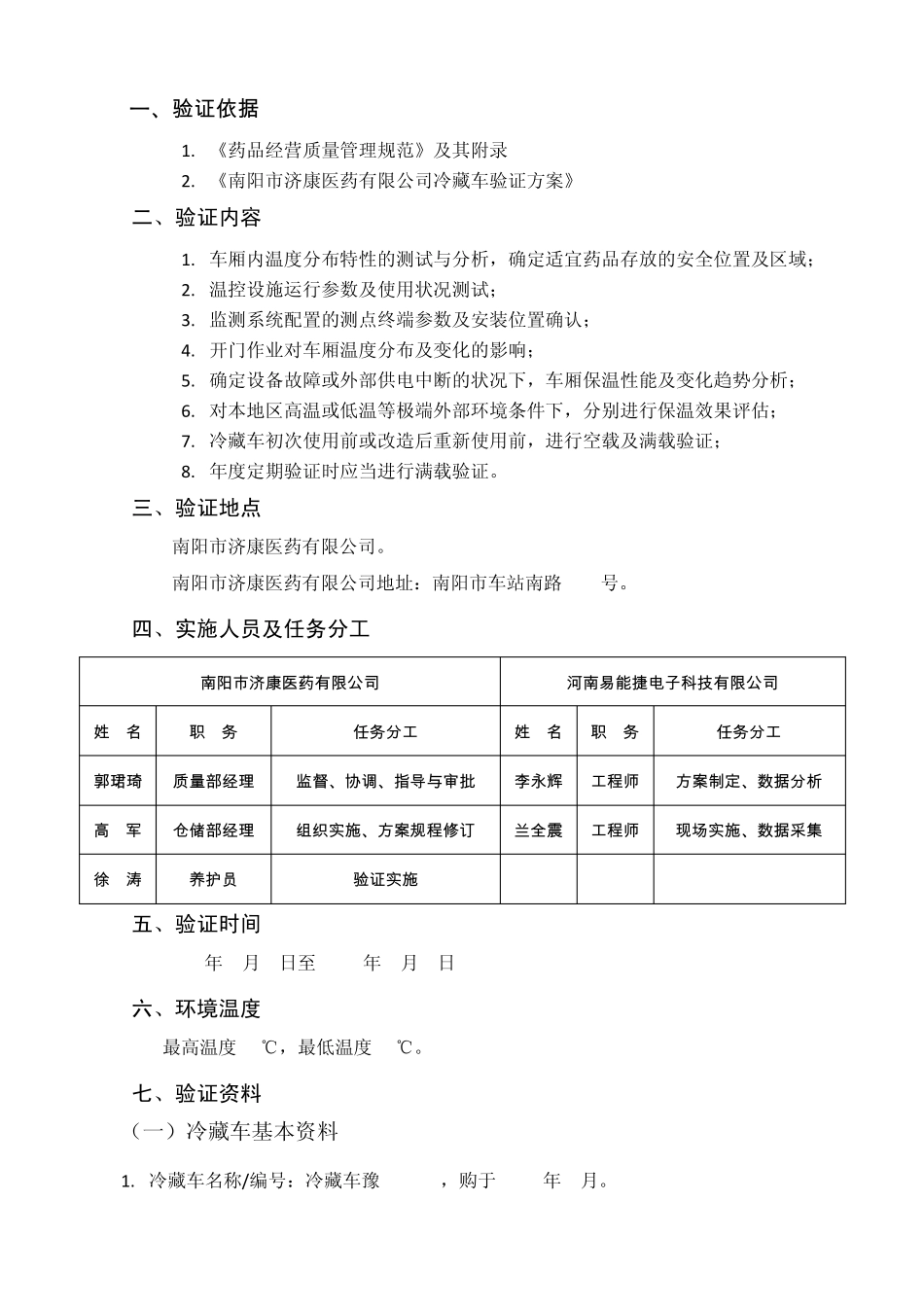 一、验证依据

1. 《药品经营质量管理规范》及其附录
2. 《南阳市济康医药有限公司冷藏车验证方案》

二、验证内容

1. 车厢内温度分布特性的测试与分析，确定适宜药品存放的安全位置及区域；
2. 温控设施运行参数及使用状况测试；
3. 监测系统配置的测点终端参数及安装位置确认；
4. 开门作业对车厢温度分布及变化的影响；
5. 确定设备故障或外部供电中断的状况下，车厢保温性能及变化趋势分析；
6. 对本地区高温或低温等极端外部环境条件下，分别进行保温效果评估；
7. 冷藏车初次使用前或改造后重新使用前，进行空载及满载验证；
8. 年度定期验证时应当进行满载验证。

三、验证地点

南阳市济康医药有限公司。

南阳市济康医药有限公司地址：南阳市车站南路 号。

四、实施人员及任务分工

| 南阳市济康医药有限公司 | | | 河南易能捷电子科技有限公司 | | |
|---|---|---|---|---|---|
| 姓 名 | 职 务 | 任务分工 | 姓 名 | 职 务 | 任务分工 |
| 郭珺琦 | 质量部经理 | 监督、协调、指导与审批 | 李永辉 | 工程师 | 方案制定、数据分析 |
| 高 军 | 仓储部经理 | 组织实施、方案规程修订 | 兰全震 | 工程师 | 现场实施、数据采集 |
| 徐 涛 | 养护员 | 验证实施 | | | |

五、验证时间

年 月 日至 年 月 日

六、环境温度

最高温度 ℃，最低温度 ℃。

七、验证资料

（一）冷藏车基本资料

1. 冷藏车名称/编号：冷藏车豫 ，购于 年 月。